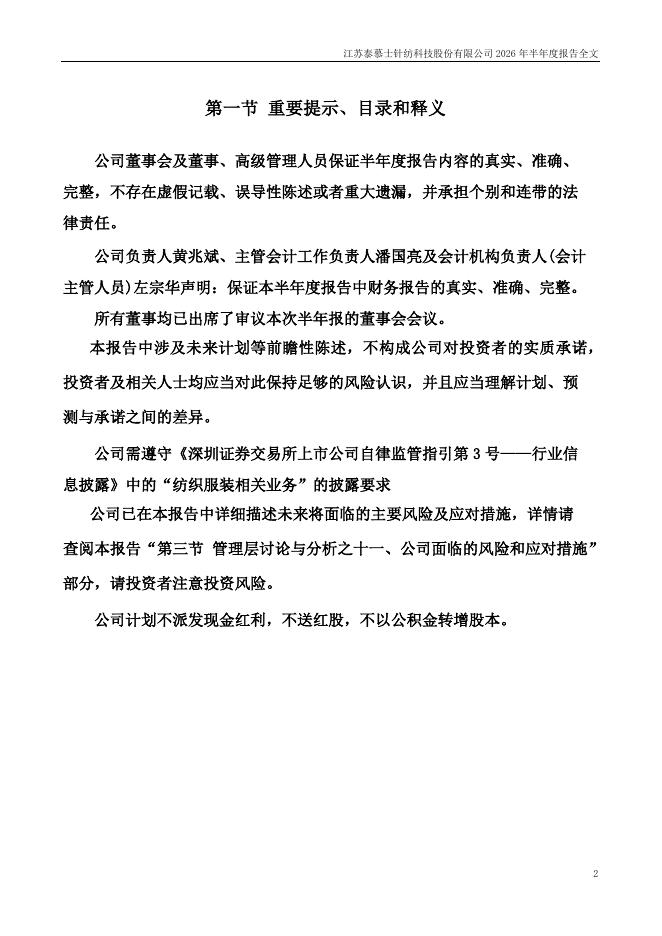 江苏泰慕士针纺科技股份有限公司 2026 年半年度报告全文

第一节 重要提示、目录和释义

公司董事会及董事、高级管理人员保证半年度报告内容的真实、准确、完整，不存在虚假记载、误导性陈述或者重大遗漏，并承担个别和连带的法律责任。

公司负责人黄兆斌、主管会计工作负责人潘国亮及会计机构负责人(会计主管人员)左宗华声明：保证本半年度报告中财务报告的真实、准确、完整。

所有董事均已出席了审议本次半年报的董事会会议。

本报告中涉及未来计划等前瞻性陈述，不构成公司对投资者的实质承诺，投资者及相关人士均应当对此保持足够的风险认识，并且应当理解计划、预测与承诺之间的差异。

公司需遵守《深圳证券交易所上市公司自律监管指引第 3 号——行业信息披露》中的“纺织服装相关业务”的披露要求

公司已在本报告中详细描述未来将面临的主要风险及应对措施，详情请查阅本报告“第三节 管理层讨论与分析之十一、公司面临的风险和应对措施”部分，请投资者注意投资风险。

公司计划不派发现金红利，不送红股，不以公积金转增股本。

2